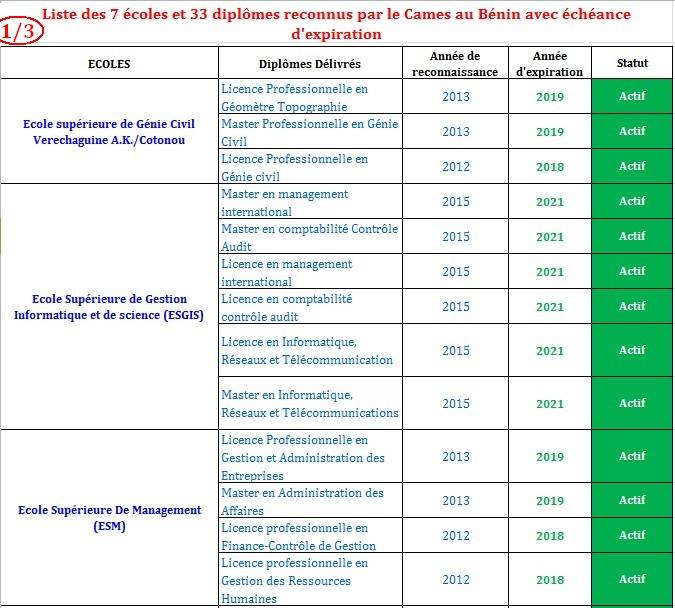 1/3

Liste des 7 écoles et 33 diplômes reconnus par le Cames au Bénin avec échéance d'expiration

| ECOLES | Diplômes Délivrés | Année de reconnaissance | Année d'expiration | Statut |
|---|---|---|---|---|
| Ecole supérieure de Génie Civil Verechaguine A.K./Cotonou | Licence Professionnelle en Géomètre Topographie | 2013 | 2019 | Actif |
| | Master Professionnelle en Génie Civil | 2013 | 2019 | Actif |
| | Licence Professionnelle en Génie civil | 2012 | 2018 | Actif |
| Ecole Supérieure de Gestion Informatique et de science (ESGIS) | Master en management international | 2015 | 2021 | Actif |
| | Master en comptabilité Contrôle Audit | 2015 | 2021 | Actif |
| | Licence en management international | 2015 | 2021 | Actif |
| | Licence en comptabilité contrôle audit | 2015 | 2021 | Actif |
| | Licence en Informatique, Réseaux et Télécommunication | 2015 | 2021 | Actif |
| | Master en Informatique, Réseaux et Télécommunications | 2015 | 2021 | Actif |
| Ecole Supérieure De Management (ESM) | Licence Professionnelle en Gestion et Administration des Entreprises | 2013 | 2019 | Actif |
| | Master en Administration des Affaires | 2013 | 2019 | Actif |
| | Licence professionnelle en Finance-Contrôle de Gestion | 2012 | 2018 | Actif |
| | Licence professionnelle en Gestion des Ressources Humaines | 2012 | 2018 | Actif |